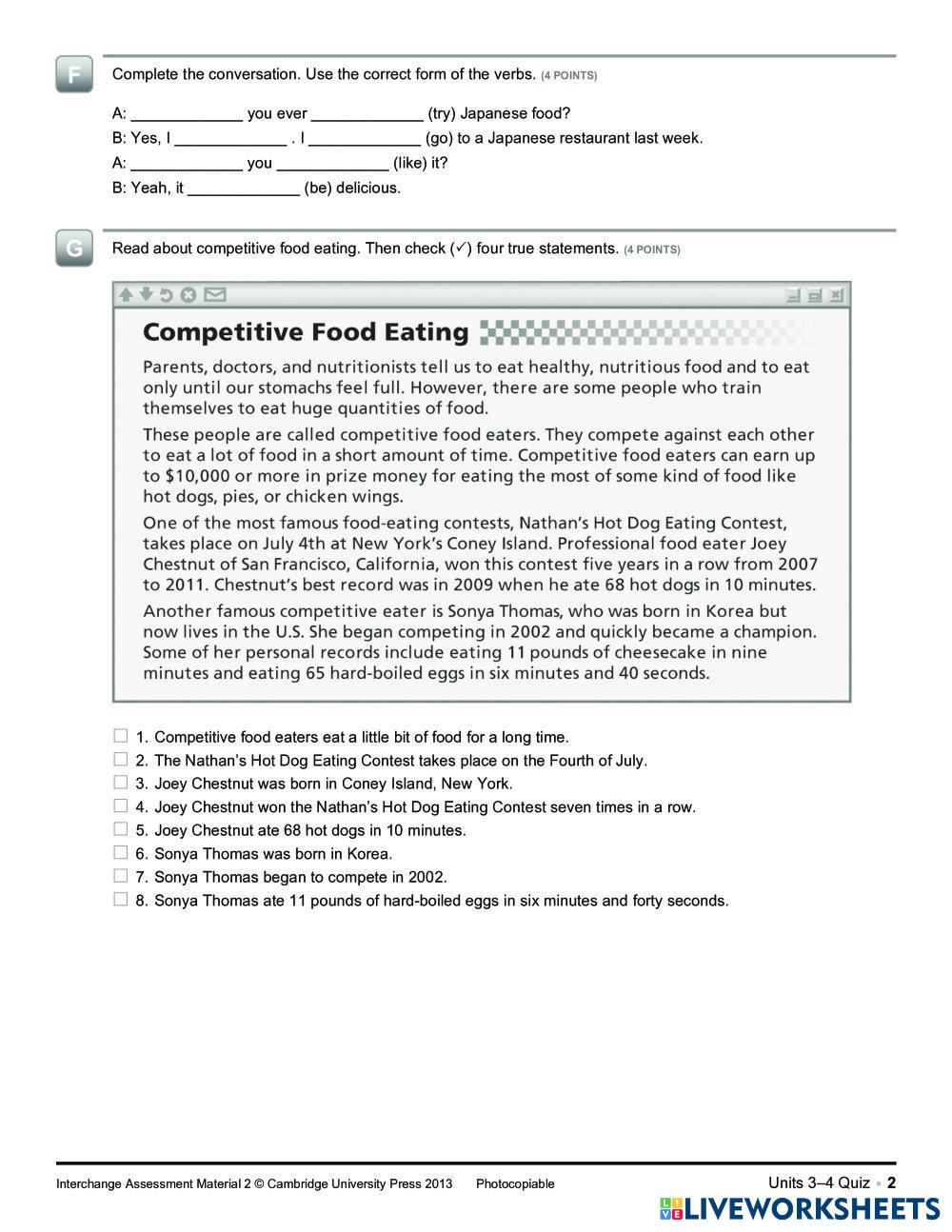 F

Complete the conversation. Use the correct form of the verbs. (4 POINTS)

A: ____________ you ever ____________ (try) Japanese food?
B: Yes, I ____________ . I ____________ (go) to a Japanese restaurant last week.
A: ____________ you ____________ (like) it?
B: Yeah, it ____________ (be) delicious.

G

Read about competitive food eating. Then check (✓) four true statements. (4 POINTS)

Competitive Food Eating

Parents, doctors, and nutritionists tell us to eat healthy, nutritious food and to eat only until our stomachs feel full. However, there are some people who train themselves to eat huge quantities of food.

These people are called competitive food eaters. They compete against each other to eat a lot of food in a short amount of time. Competitive food eaters can earn up to $10,000 or more in prize money for eating the most of some kind of food like hot dogs, pies, or chicken wings.

One of the most famous food-eating contests, Nathan's Hot Dog Eating Contest, takes place on July 4th at New York's Coney Island. Professional food eater Joey Chestnut of San Francisco, California, won this contest five years in a row from 2007 to 2011. Chestnut's best record was in 2009 when he ate 68 hot dogs in 10 minutes.

Another famous competitive eater is Sonya Thomas, who was born in Korea but now lives in the U.S. She began competing in 2002 and quickly became a champion. Some of her personal records include eating 11 pounds of cheesecake in nine minutes and eating 65 hard-boiled eggs in six minutes and 40 seconds.

☐ 1. Competitive food eaters eat a little bit of food for a long time.
☐ 2. The Nathan's Hot Dog Eating Contest takes place on the Fourth of July.
☐ 3. Joey Chestnut was born in Coney Island, New York.
☐ 4. Joey Chestnut won the Nathan's Hot Dog Eating Contest seven times in a row.
☐ 5. Joey Chestnut ate 68 hot dogs in 10 minutes.
☐ 6. Sonya Thomas was born in Korea.
☐ 7. Sonya Thomas began to compete in 2002.
☐ 8. Sonya Thomas ate 11 pounds of hard-boiled eggs in six minutes and forty seconds.

Interchange Assessment Material 2 © Cambridge University Press 2013 Photocopiable

Units 3–4 Quiz ▪ 2

LIVEWORKSHEETS